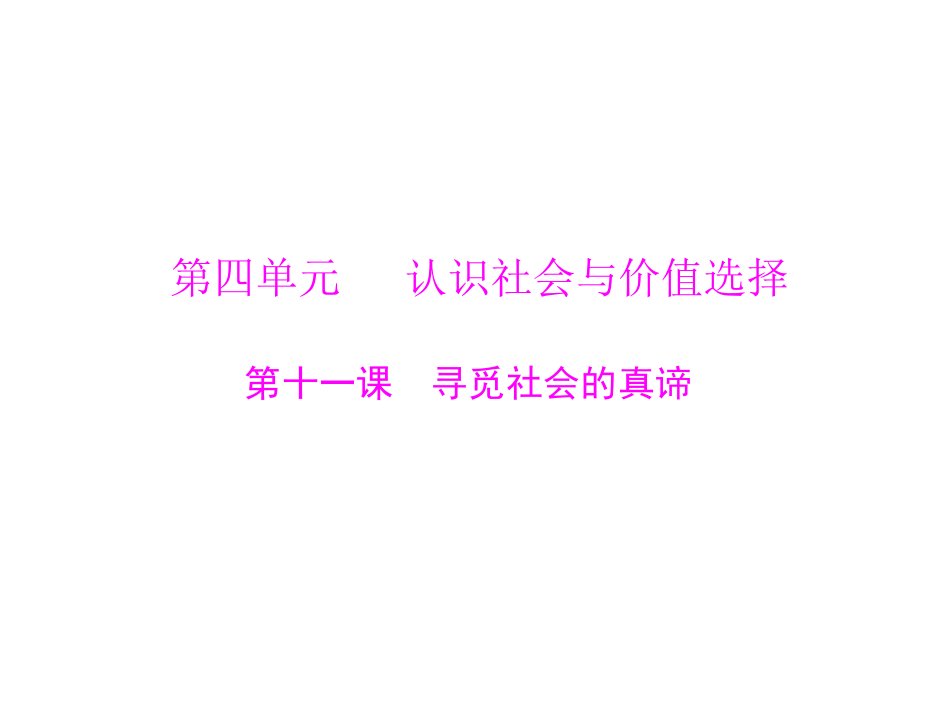 第四单元　　认识社会与价值选择

第十一课　寻觅社会的真谛